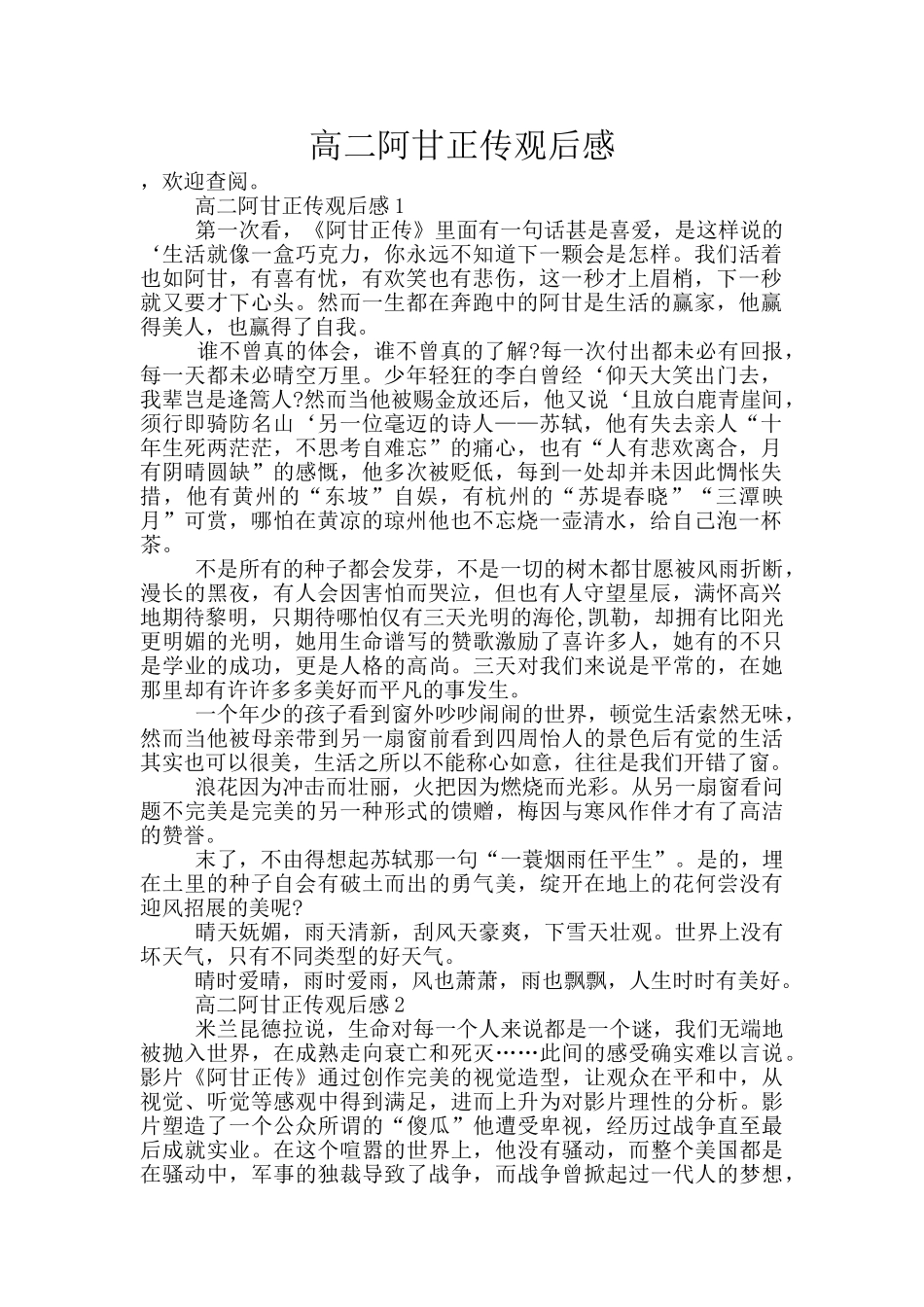 高二阿甘正传观后感

，欢迎查阅。

高二阿甘正传观后感 1

第一次看，《阿甘正传》里面有一句话甚是喜爱，是这样说的‘生活就像一盒巧克力，你永远不知道下一颗会是怎样。我们活着也如阿甘，有喜有忧，有欢笑也有悲伤，这一秒才上眉梢，下一秒就又要才下心头。然而一生都在奔跑中的阿甘是生活的赢家，他赢得美人，也赢得了自我。

谁不曾真的体会，谁不曾真的了解?每一次付出都未必有回报，每一天都未必晴空万里。少年轻狂的李白曾经‘仰天大笑出门去，我辈岂是逢篙人?然而当他被赐金放还后，他又说‘且放白鹿青崖间，须行即骑防名山‘另一位毫迈的诗人——苏轼，他有失去亲人“十年生死两茫茫，不思考自难忘”的痛心，也有“人有悲欢离合，月有阴晴圆缺”的感慨，他多次被贬低，每到一处却并未因此惆怅失措，他有黄州的“东坡”自娱，有杭州的“苏堤春晓”“三潭映月”可赏，哪怕在黄凉的琼州他也不忘烧一壶清水，给自己泡一杯茶。

不是所有的种子都会发芽，不是一切的树木都甘愿被风雨折断，漫长的黑夜，有人会因害怕而哭泣，但也有人守望星辰，满怀高兴地期待黎明，只期待哪怕仅有三天光明的海伦,凯勒，却拥有比阳光更明媚的光明，她用生命谱写的赞歌激励了喜许多人，她有的不只是学业的成功，更是人格的高尚。三天对我们来说是平常的，在她那里却有许许多多美好而平凡的事发生。

一个年少的孩子看到窗外吵吵闹闹的世界，顿觉生活索然无味，然而当他被母亲带到另一扇窗前看到四周怡人的景色后有觉的生活其实也可以很美，生活之所以不能称心如意，往往是我们开错了窗。

浪花因为冲击而壮丽，火把因为燃烧而光彩。从另一扇窗看问题不完美是完美的另一种形式的馈赠，梅因与寒风作伴才有了高洁的赞誉。

末了，不由得想起苏轼那一句“一蓑烟雨任平生”。是的，埋在土里的种子自会有破土而出的勇气美，绽开在地上的花何尝没有迎风招展的美呢?

晴天妩媚，雨天清新，刮风天豪爽，下雪天壮观。世界上没有坏天气，只有不同类型的好天气。

晴时爱晴，雨时爱雨，风也萧萧，雨也飘飘，人生时时有美好。

高二阿甘正传观后感 2

米兰昆德拉说，生命对每一个人来说都是一个谜，我们无端地被抛入世界，在成熟走向衰亡和死灭……此间的感受确实难以言说。影片《阿甘正传》通过创作完美的视觉造型，让观众在平和中，从视觉、听觉等感观中得到满足，进而上升为对影片理性的分析。影片塑造了一个公众所谓的“傻瓜”他遭受卑视，经历过战争直至最后成就实业。在这个喧嚣的世界上，他没有骚动，而整个美国都是在骚动中，军事的独裁导致了战争，而战争曾掀起过一代人的梦想，